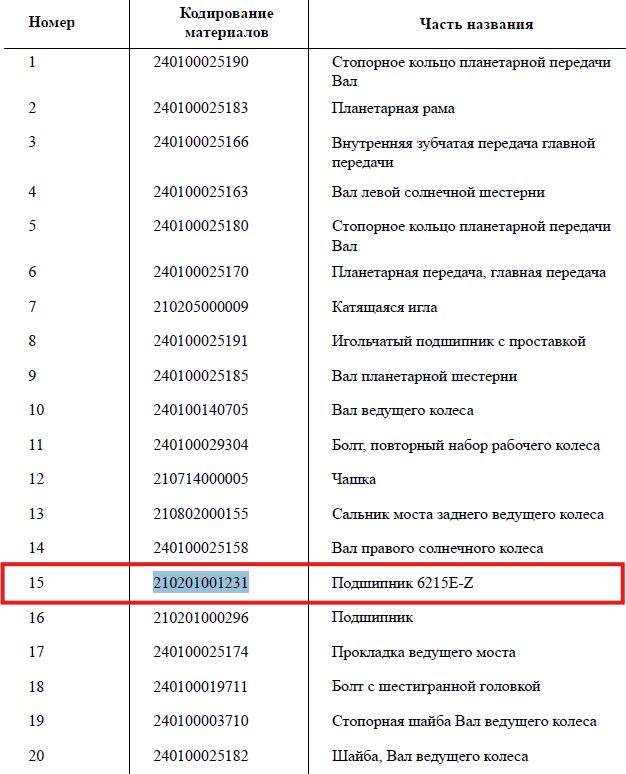 | Номер | Кодирование материалов | Часть названия |
|---|---|---|
| 1 | 240100025190 | Стопорное кольцо планетарной передачи Вал |
| 2 | 240100025183 | Планетарная рама |
| 3 | 240100025166 | Внутренняя зубчатая передача главной передачи |
| 4 | 240100025163 | Вал левой солнечной шестерни |
| 5 | 240100025180 | Стопорное кольцо планетарной передачи Вал |
| 6 | 240100025170 | Планетарная передача, главная передача |
| 7 | 210205000009 | Катящаяся игла |
| 8 | 240100025191 | Игольчатый подшипник с проставкой |
| 9 | 240100025185 | Вал планетарной шестерни |
| 10 | 240100140705 | Вал ведущего колеса |
| 11 | 240100029304 | Болт, повторный набор рабочего колеса |
| 12 | 210714000005 | Чашка |
| 13 | 210802000155 | Сальник моста заднего ведущего колеса |
| 14 | 240100025158 | Вал правого солнечного колеса |
| 15 | 210201001231 | Подшипник 6215E-Z |
| 16 | 210201000296 | Подшипник |
| 17 | 240100025174 | Прокладка ведущего моста |
| 18 | 240100019711 | Болт с шестигранной головкой |
| 19 | 240100003710 | Стопорная шайба Вал ведущего колеса |
| 20 | 240100025182 | Шайба, Вал ведущего колеса |